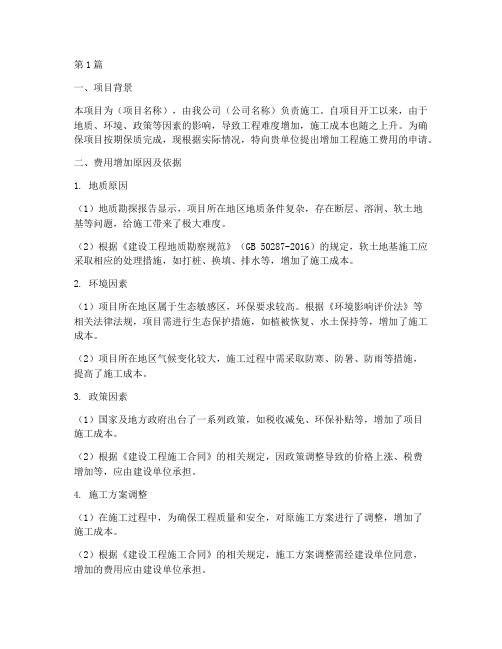 第1篇

一、项目背景

本项目为（项目名称），由我公司（公司名称）负责施工。自项目开工以来，由于地质、环境、政策等因素的影响，导致工程难度增加，施工成本也随之上升。为确保项目按期保质完成，现根据实际情况，特向贵单位提出增加工程施工费用的申请。

二、费用增加原因及依据

1. 地质原因

（1）地质勘探报告显示，项目所在地区地质条件复杂，存在断层、溶洞、软土地基等问题，给施工带来了极大难度。

（2）根据《建设工程地质勘察规范》（GB 50287-2016）的规定，软土地基施工应采取相应的处理措施，如打桩、换填、排水等，增加了施工成本。

2. 环境因素

（1）项目所在地区属于生态敏感区，环保要求较高。根据《环境影响评价法》等相关法律法规，项目需进行生态保护措施，如植被恢复、水土保持等，增加了施工成本。

（2）项目所在地区气候变化较大，施工过程中需采取防寒、防暑、防雨等措施，提高了施工成本。

3. 政策因素

（1）国家及地方政府出台了一系列政策，如税收减免、环保补贴等，增加了项目施工成本。

（2）根据《建设工程施工合同》的相关规定，因政策调整导致的价格上涨、税费增加等，应由建设单位承担。

4. 施工方案调整

（1）在施工过程中，为确保工程质量和安全，对原施工方案进行了调整，增加了施工成本。

（2）根据《建设工程施工合同》的相关规定，施工方案调整需经建设单位同意，增加的费用应由建设单位承担。